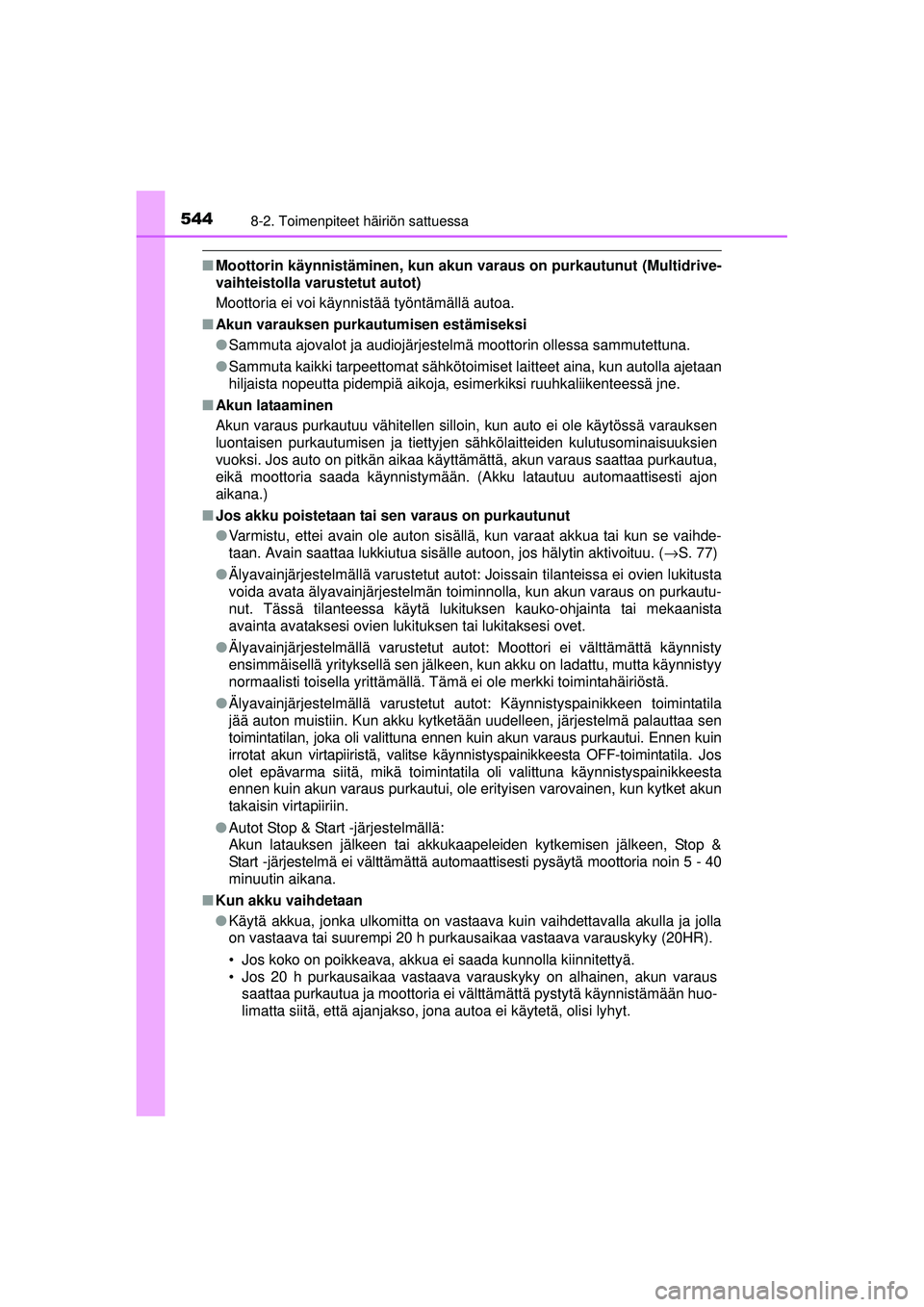 544 8-2. Toimenpiteet häiriön sattuessa

■ Moottorin käynnistäminen, kun akun varaus on purkautunut (Multidrive-vaihteistolla varustetut autot)

Moottoria ei voi käynnistää työntämällä autoa.

■ Akun varauksen purkautumisen estämiseksi

● Sammuta ajovalot ja audiojärjestelmä moottorin ollessa sammutettuna.

● Sammuta kaikki tarpeettomat sähkötoimiset laitteet aina, kun autolla ajetaan hiljaista nopeutta pidempiä aikoja, esimerkiksi ruuhkaliikenteessä jne.

■ Akun lataaminen

Akun varaus purkautuu vähitellen silloin, kun auto ei ole käytössä varauksen luontaisen purkautumisen ja tiettyjen sähkölaitteiden kulutusominaisuuksien vuoksi. Jos auto on pitkän aikaa käyttämättä, akun varaus saattaa purkautua, eikä moottoria saada käynnistymään. (Akku latautuu automaattisesti ajon aikana.)

■ Jos akku poistetaan tai sen varaus on purkautunut

● Varmistu, ettei avain ole auton sisällä, kun varaat akkua tai kun se vaihdetaan. Avain saattaa lukkiutua sisälle autoon, jos hälytin aktivoituu. (→S. 77)

● Älyavainjärjestelmällä varustetut autot: Joissain tilanteissa ei ovien lukitusta voida avata älyavainjärjestelmän toiminnolla, kun akun varaus on purkautunut. Tässä tilanteessa käytä lukituksen kauko-ohjainta tai mekaanista avainta avataksesi ovien lukituksen tai lukitaksesi ovet.

● Älyavainjärjestelmällä varustetut autot: Moottori ei välttämättä käynnisty ensimmäisellä yrityksellä sen jälkeen, kun akku on ladattu, mutta käynnistyy normaalisti toisella yrittämällä. Tämä ei ole merkki toimintahäiriöstä.

● Älyavainjärjestelmällä varustetut autot: Käynnistyspainikkeen toimintatila jää auton muistiin. Kun akku kytketään uudelleen, järjestelmä palauttaa sen toimintatilan, joka oli valittuna ennen kuin akun varaus purkautui. Ennen kuin irrotat akun virtapiiristä, valitse käynnistyspainikkeesta OFF-toimintatila. Jos olet epävarma siitä, mikä toimintatila oli valittuna käynnistyspainikkeesta ennen kuin akun varaus purkautui, ole erityisen varovainen, kun kytket akun takaisin virtapiiriin.

● Autot Stop & Start -järjestelmällä:
Akun latauksen jälkeen tai akkukaapeleiden kytkemisen jälkeen, Stop & Start -järjestelmä ei välttämättä automaattisesti pysäytä moottoria noin 5 - 40 minuutin aikana.

■ Kun akku vaihdetaan

● Käytä akkua, jonka ulkomitta on vastaava kuin vaihdettavalla akulla ja jolla on vastaava tai suurempi 20 h purkausaikaa vastaava varauskyky (20HR).

• Jos koko on poikkeava, akkua ei saada kunnolla kiinnitettyä.
• Jos 20 h purkausaikaa vastaava varauskyky on alhainen, akun varaus saattaa purkautua ja moottoria ei välttämättä pystytä käynnistämään huolimatta siitä, että ajanjakso, jona autoa ei käytetä, olisi lyhyt.

carmanualsonline.info